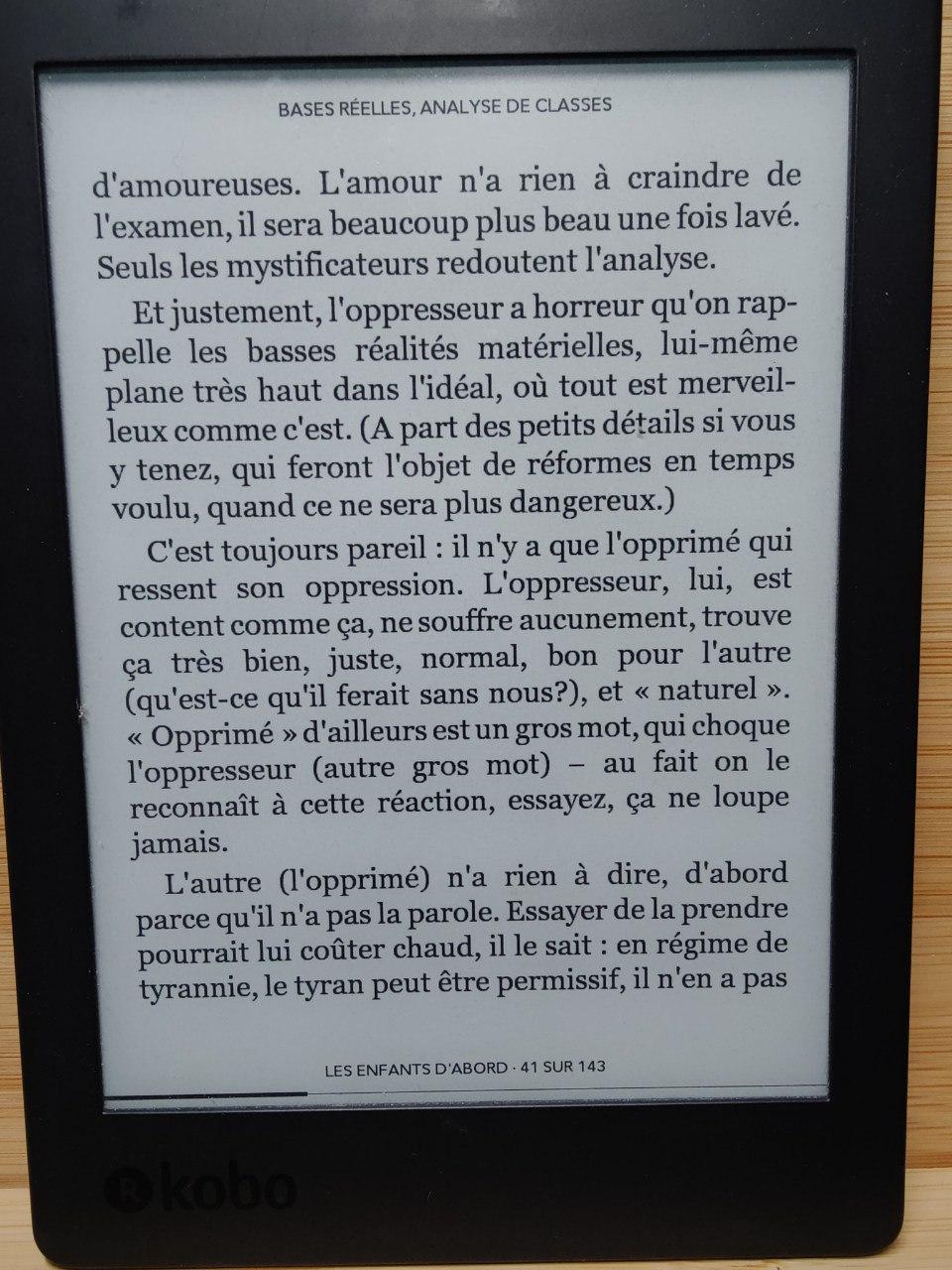 BASES RÉELLES, ANALYSE DE CLASSES

d'amoureuses. L'amour n'a rien à craindre de l'examen, il sera beaucoup plus beau une fois lavé. Seuls les mystificateurs redoutent l'analyse.

Et justement, l'oppresseur a horreur qu'on rappelle les basses réalités matérielles, lui-même plane très haut dans l'idéal, où tout est merveilleux comme c'est. (A part des petits détails si vous y tenez, qui feront l'objet de réformes en temps voulu, quand ce ne sera plus dangereux.)

C'est toujours pareil : il n'y a que l'opprimé qui ressent son oppression. L'oppresseur, lui, est content comme ça, ne souffre aucunement, trouve ça très bien, juste, normal, bon pour l'autre (qu'est-ce qu'il ferait sans nous?), et « naturel ». « Opprimé » d'ailleurs est un gros mot, qui choque l'oppresseur (autre gros mot) – au fait on le reconnaît à cette réaction, essayez, ça ne loupe jamais.

L'autre (l'opprimé) n'a rien à dire, d'abord parce qu'il n'a pas la parole. Essayer de la prendre pourrait lui coûter chaud, il le sait : en régime de tyrannie, le tyran peut être permissif, il n'en a pas

LES ENFANTS D'ABORD · 41 SUR 143

kobo